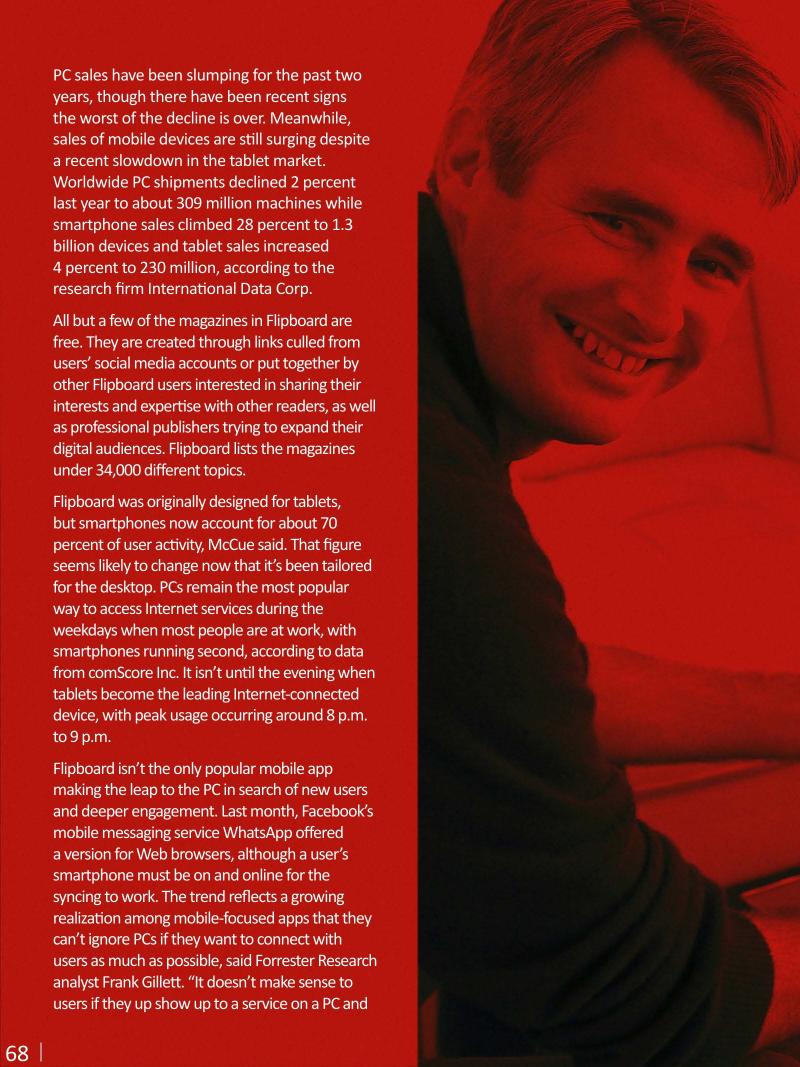 PC sales have been slumping for the past two years, though there have been recent signs the worst of the decline is over. Meanwhile, sales of mobile devices are still surging despite a recent slowdown in the tablet market. Worldwide PC shipments declined 2 percent last year to about 309 million machines while smartphone sales climbed 28 percent to 1.3 billion devices and tablet sales increased 4 percent to 230 million, according to the research firm International Data Corp.

All but a few of the magazines in Flipboard are free. They are created through links culled from users' social media accounts or put together by other Flipboard users interested in sharing their interests and expertise with other readers, as well as professional publishers trying to expand their digital audiences. Flipboard lists the magazines under 34,000 different topics.

Flipboard was originally designed for tablets, but smartphones now account for about 70 percent of user activity, McCue said. That figure seems likely to change now that it's been tailored for the desktop. PCs remain the most popular way to access Internet services during the weekdays when most people are at work, with smartphones running second, according to data from comScore Inc. It isn't until the evening when tablets become the leading Internet-connected device, with peak usage occurring around 8 p.m. to 9 p.m.

Flipboard isn't the only popular mobile app making the leap to the PC in search of new users and deeper engagement. Last month, Facebook's mobile messaging service WhatsApp offered a version for Web browsers, although a user's smartphone must be on and online for the syncing to work. The trend reflects a growing realization among mobile-focused apps that they can't ignore PCs if they want to connect with users as much as possible, said Forrester Research analyst Frank Gillett. "It doesn't make sense to users if they up show up to a service on a PC and

68